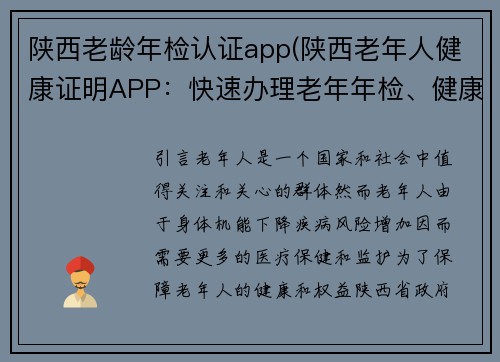 陕西老龄年检认证app(陕西老年人健康证明APP：快速办理老年年检、健康

引言老年人是一个国家和社会中值得关注和关心的群体然而老年人由于身体机能下降疾病风险增加因而需要更多的医疗保健和监护为了保障老年人的健康和权益陕西省政府